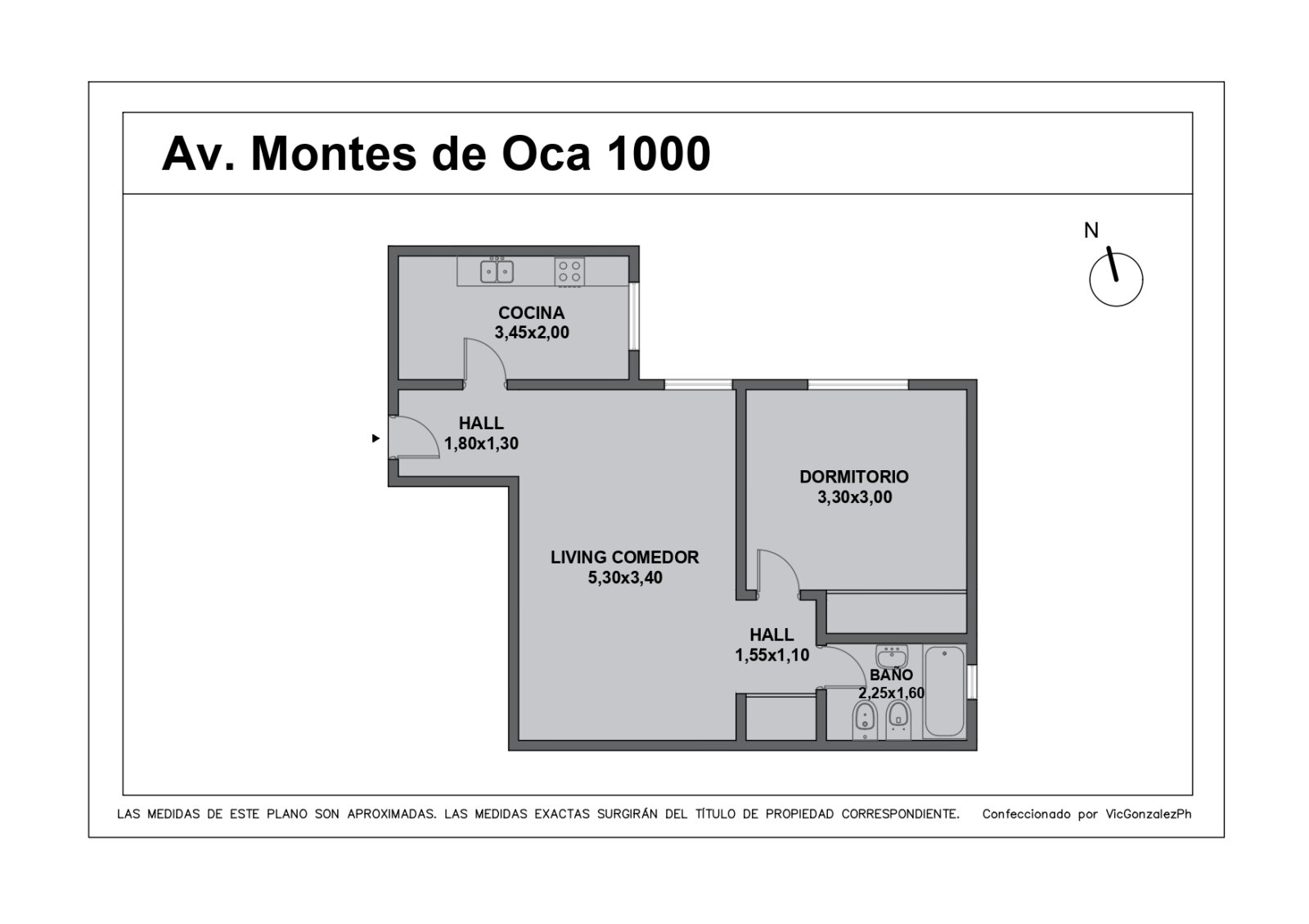 Av. Montes de Oca 1000

N

COCINA
3,45x2,00

HALL
1,80x1,30

DORMITORIO
3,30x3,00

LIVING COMEDOR
5,30x3,40

HALL
1,55x1,10

BAÑO
2,25x1,60

LAS MEDIDAS DE ESTE PLANO SON APROXIMADAS. LAS MEDIDAS EXACTAS SURGIRÁN DEL TÍTULO DE PROPIEDAD CORRESPONDIENTE. Confeccionado por VicGonzalezPh